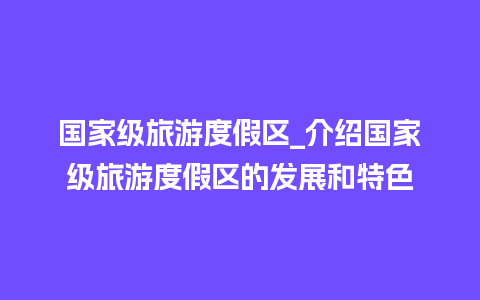 国家级旅游度假区_介绍国家级旅游度假区的发展和特色